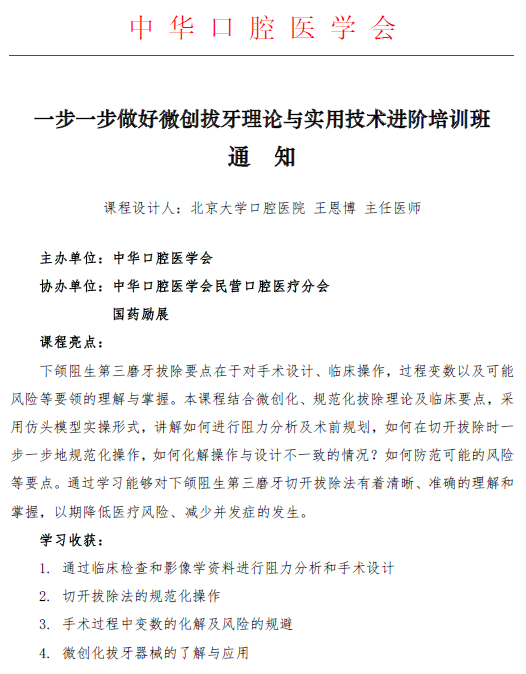 中华口腔医学会

一步一步做好微创拔牙理论与实用技术进阶培训班
通 知

课程设计人：北京大学口腔医院 王恩博 主任医师

主办单位：中华口腔医学会
协办单位：中华口腔医学会民营口腔医疗分会
国药励展

课程亮点：

下颌阻生第三磨牙拔除要点在于对手术设计、临床操作，过程变数以及可能风险等要领的理解与掌握。本课程结合微创化、规范化拔除理论及临床要点，采用仿头模型实操形式，讲解如何进行阻力分析及术前规划，如何在切开拔除时一步一步地规范化操作，如何化解操作与设计不一致的情况？如何防范可能的风险等要点。通过学习能够对下颌阻生第三磨牙切开拔除法有着清晰、准确的理解和掌握，以期降低医疗风险、减少并发症的发生。

学习收获：

1. 通过临床检查和影像学资料进行阻力分析和手术设计
2. 切开拔除法的规范化操作
3. 手术过程中变数的化解及风险的规避
4. 微创化拔牙器械的了解与应用